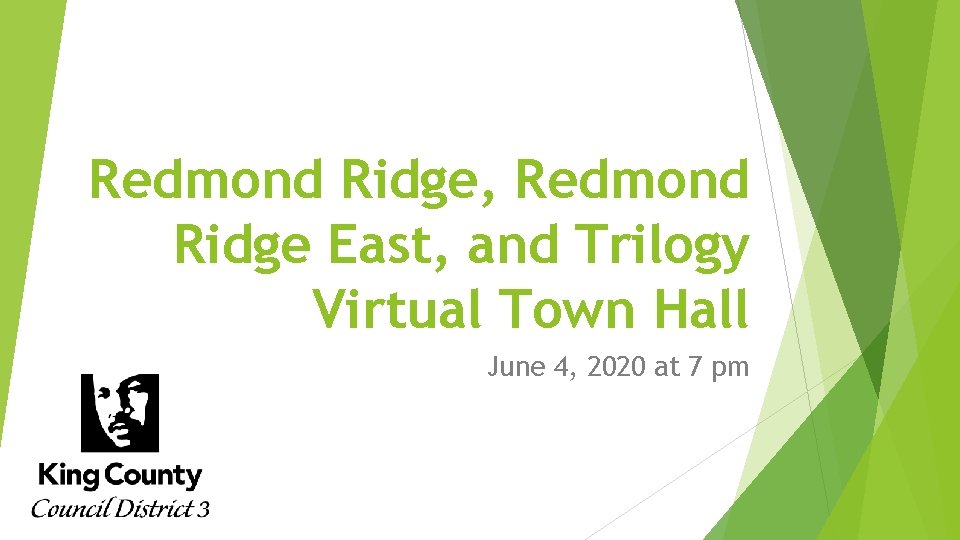 Redmond Ridge, Redmond Ridge East, and Trilogy Virtual Town Hall

June 4, 2020 at 7 pm

King County
Council District 3